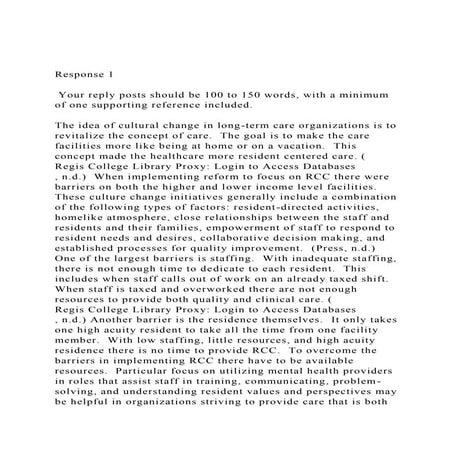 Response 1

Your reply posts should be 100 to 150 words, with a minimum of one supporting reference included.

The idea of cultural change in long-term care organizations is to revitalize the concept of care. The goal is to make the care facilities more like being at home or on a vacation. This concept made the healthcare more resident centered care. ( Regis College Library Proxy: Login to Access Databases , n.d.) When implementing reform to focus on RCC there were barriers on both the higher and lower income level facilities. These culture change initiatives generally include a combination of the following types of factors: resident-directed activities, homelike atmosphere, close relationships between the staff and residents and their families, empowerment of staff to respond to resident needs and desires, collaborative decision making, and established processes for quality improvement. (Press, n.d.) One of the largest barriers is staffing. With inadequate staffing, there is not enough time to dedicate to each resident. This includes when staff calls out of work on an already taxed shift. When staff is taxed and overworked there are not enough resources to provide both quality and clinical care. ( Regis College Library Proxy: Login to Access Databases , n.d.) Another barrier is the residence themselves. It only takes one high acuity resident to take all the time from one facility member. With low staffing, little resources, and high acuity residence there is no time to provide RCC. To overcome the barriers in implementing RCC there have to be available resources. Particular focus on utilizing mental health providers in roles that assist staff in training, communicating, problem-solving, and understanding resident values and perspectives may be helpful in organizations striving to provide care that is both